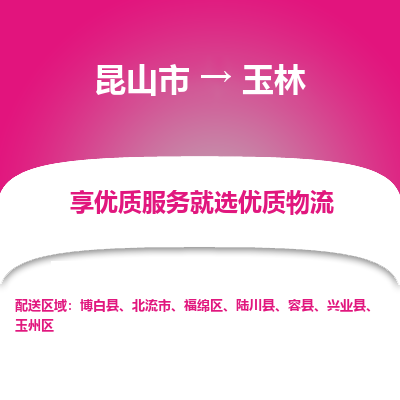 昆山市 → 玉林

享优质服务就选优质物流

配送区域：博白县、北流市、福绵区、陆川县、容县、兴业县、玉州区